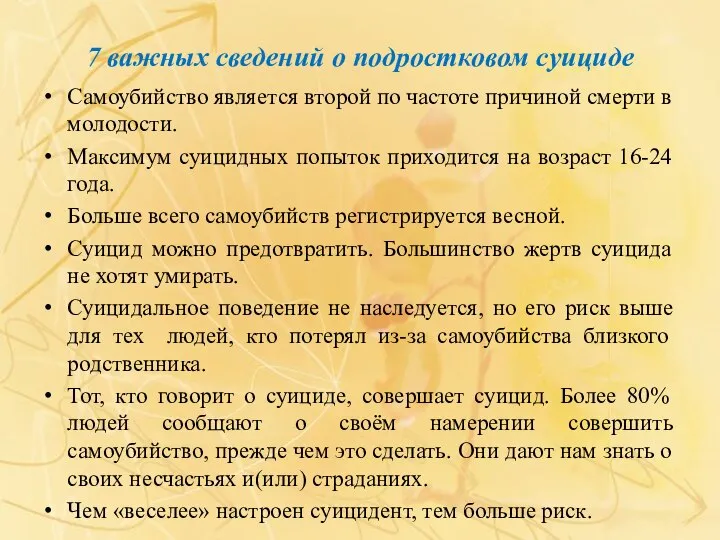 7 важных сведений о подростковом суициде

• Самоубийство является второй по частоте причиной смерти в молодости.
• Максимум суицидных попыток приходится на возраст 16-24 года.
• Больше всего самоубийств регистрируется весной.
• Суицид можно предотвратить. Большинство жертв суицида не хотят умирать.
• Суицидальное поведение не наследуется, но его риск выше для тех людей, кто потерял из-за самоубийства близкого родственника.
• Тот, кто говорит о суициде, совершает суицид. Более 80% людей сообщают о своём намерении совершить самоубийство, прежде чем это сделать. Они дают нам знать о своих несчастьях и(или) страданиях.
• Чем «веселее» настроен суицидент, тем больше риск.